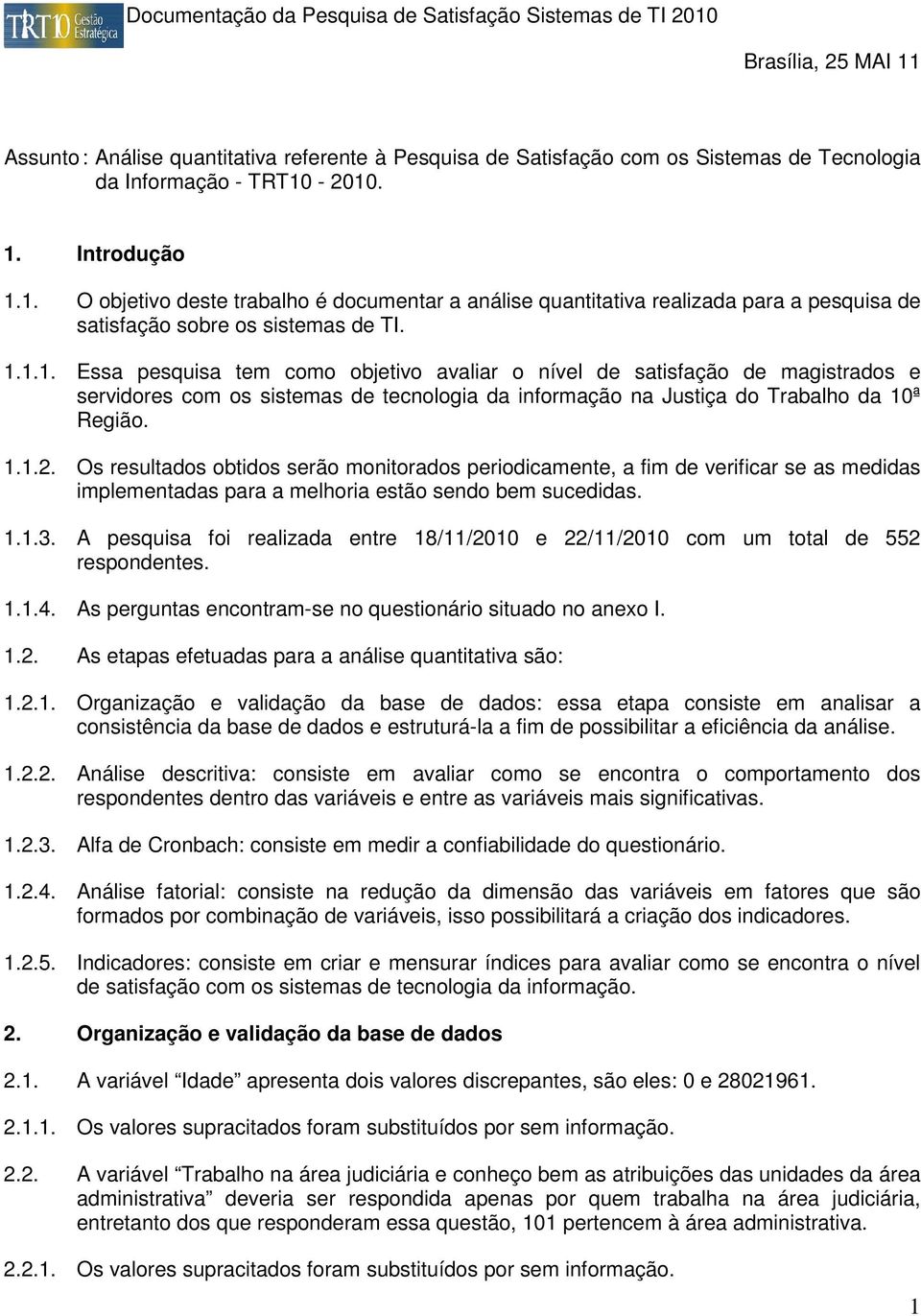 TRT10 Gestão Estratégica Documentação da Pesquisa de Satisfação Sistemas de TI 2010

Brasília, 25 MAI 11

Assunto : Análise quantitativa referente à Pesquisa de Satisfação com os Sistemas de Tecnologia da Informação - TRT10 - 2010.

1. Introdução

1.1. O objetivo deste trabalho é documentar a análise quantitativa realizada para a pesquisa de satisfação sobre os sistemas de TI.

1.1.1. Essa pesquisa tem como objetivo avaliar o nível de satisfação de magistrados e servidores com os sistemas de tecnologia da informação na Justiça do Trabalho da 10ª Região.

1.1.2. Os resultados obtidos serão monitorados periodicamente, a fim de verificar se as medidas implementadas para a melhoria estão sendo bem sucedidas.

1.1.3. A pesquisa foi realizada entre 18/11/2010 e 22/11/2010 com um total de 552 respondentes.

1.1.4. As perguntas encontram-se no questionário situado no anexo I.

1.2. As etapas efetuadas para a análise quantitativa são:

1.2.1. Organização e validação da base de dados: essa etapa consiste em analisar a consistência da base de dados e estruturá-la a fim de possibilitar a eficiência da análise.

1.2.2. Análise descritiva: consiste em avaliar como se encontra o comportamento dos respondentes dentro das variáveis e entre as variáveis mais significativas.

1.2.3. Alfa de Cronbach: consiste em medir a confiabilidade do questionário.

1.2.4. Análise fatorial: consiste na redução da dimensão das variáveis em fatores que são formados por combinação de variáveis, isso possibilitará a criação dos indicadores.

1.2.5. Indicadores: consiste em criar e mensurar índices para avaliar como se encontra o nível de satisfação com os sistemas de tecnologia da informação.

2. Organização e validação da base de dados

2.1. A variável “Idade” apresenta dois valores discrepantes, são eles: 0 e 28021961.

2.1.1. Os valores supracitados foram substituídos por sem informação.

2.2. A variável “Trabalho na área judiciária e conheço bem as atribuições das unidades da área administrativa” deveria ser respondida apenas por quem trabalha na área judiciária, entretanto dos que responderam essa questão, 101 pertencem à área administrativa.

2.2.1. Os valores supracitados foram substituídos por sem informação.

1